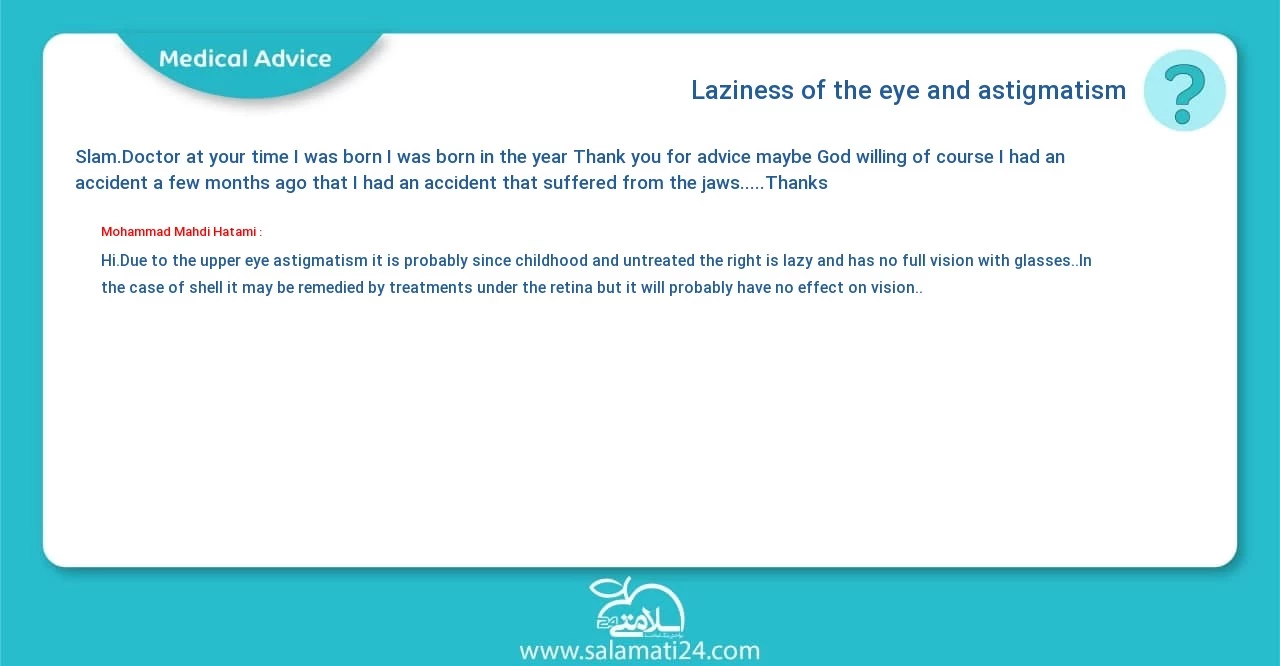 Medical Advice

Laziness of the eye and astigmatism

?

Slam.Doctor at your time I was born I was born in the year Thank you for advice maybe God willing of course I had an accident a few months ago that I had an accident that suffered from the jaws.....Thanks

Mohammad Mahdi Hatami :

Hi.Due to the upper eye astigmatism it is probably since childhood and untreated the right is lazy and has no full vision with glasses..In the case of shell it may be remedied by treatments under the retina but it will probably have no effect on vision..

سلامتی 24

www.salamati24.com